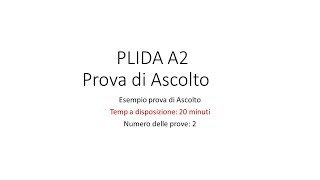 PLIDA A2
Prova di Ascolto

Esempio prova di Ascolto

Temp a disposizione: 20 minuti

Numero delle prove: 2